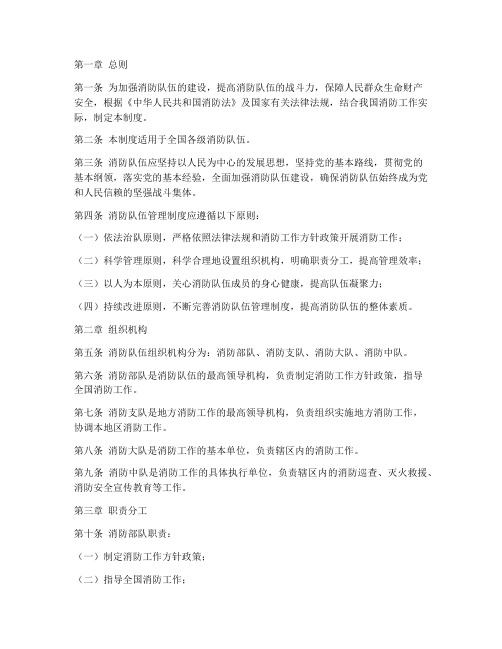 第一章 总则

第一条 为加强消防队伍的建设，提高消防队伍的战斗力，保障人民群众生命财产安全，根据《中华人民共和国消防法》及国家有关法律法规，结合我国消防工作实际，制定本制度。

第二条 本制度适用于全国各级消防队伍。

第三条 消防队伍应坚持以人民为中心的发展思想，坚持党的基本路线，贯彻党的基本纲领，落实党的基本经验，全面加强消防队伍建设，确保消防队伍始终成为党和人民信赖的坚强战斗集体。

第四条 消防队伍管理制度应遵循以下原则：

（一）依法治队原则，严格依照法律法规和消防工作方针政策开展消防工作；

（二）科学管理原则，科学合理地设置组织机构，明确职责分工，提高管理效率；

（三）以人为本原则，关心消防队伍成员的身心健康，提高队伍凝聚力；

（四）持续改进原则，不断完善消防队伍管理制度，提高消防队伍的整体素质。

第二章 组织机构

第五条 消防队伍组织机构分为：消防部队、消防支队、消防大队、消防中队。

第六条 消防部队是消防队伍的最高领导机构，负责制定消防工作方针政策，指导全国消防工作。

第七条 消防支队是地方消防工作的最高领导机构，负责组织实施地方消防工作，协调本地区消防工作。

第八条 消防大队是消防工作的基本单位，负责辖区内的消防工作。

第九条 消防中队是消防工作的具体执行单位，负责辖区内的消防巡查、灭火救援、消防安全宣传教育等工作。

第三章 职责分工

第十条 消防部队职责：

（一）制定消防工作方针政策；

（二）指导全国消防工作；